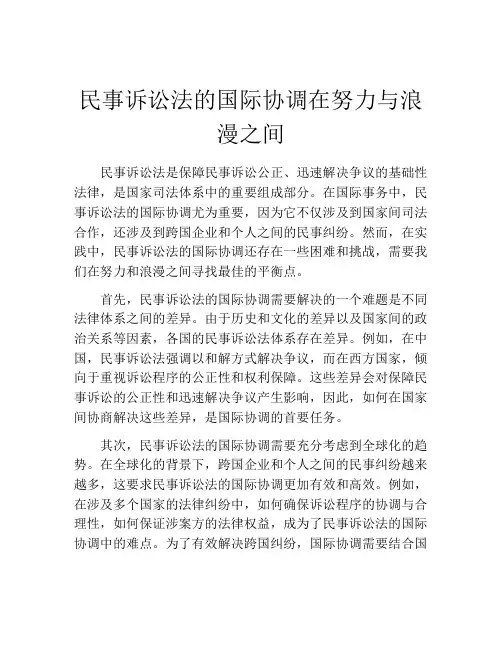 民事诉讼法的国际协调在努力与浪漫之间

民事诉讼法是保障民事诉讼公正、迅速解决争议的基础性法律，是国家司法体系中的重要组成部分。在国际事务中，民事诉讼法的国际协调尤为重要，因为它不仅涉及到国家间司法合作，还涉及到跨国企业和个人之间的民事纠纷。然而，在实践中，民事诉讼法的国际协调还存在一些困难和挑战，需要我们在努力和浪漫之间寻找最佳的平衡点。

首先，民事诉讼法的国际协调需要解决的一个难题是不同法律体系之间的差异。由于历史和文化的差异以及国家间的政治关系等因素，各国的民事诉讼法体系存在差异。例如，在中国，民事诉讼法强调以和解方式解决争议，而在西方国家，倾向于重视诉讼程序的公正性和权利保障。这些差异会对保障民事诉讼的公正性和迅速解决争议产生影响，因此，如何在国家间协商解决这些差异，是国际协调的首要任务。

其次，民事诉讼法的国际协调需要充分考虑到全球化的趋势。在全球化的背景下，跨国企业和个人之间的民事纠纷越来越多，这要求民事诉讼法的国际协调更加有效和高效。例如，在涉及多个国家的法律纠纷中，如何确保诉讼程序的协调与合理性，如何保证涉案方的法律权益，成为了民事诉讼法的国际协调中的难点。为了有效解决跨国纠纷，国际协调需要结合国